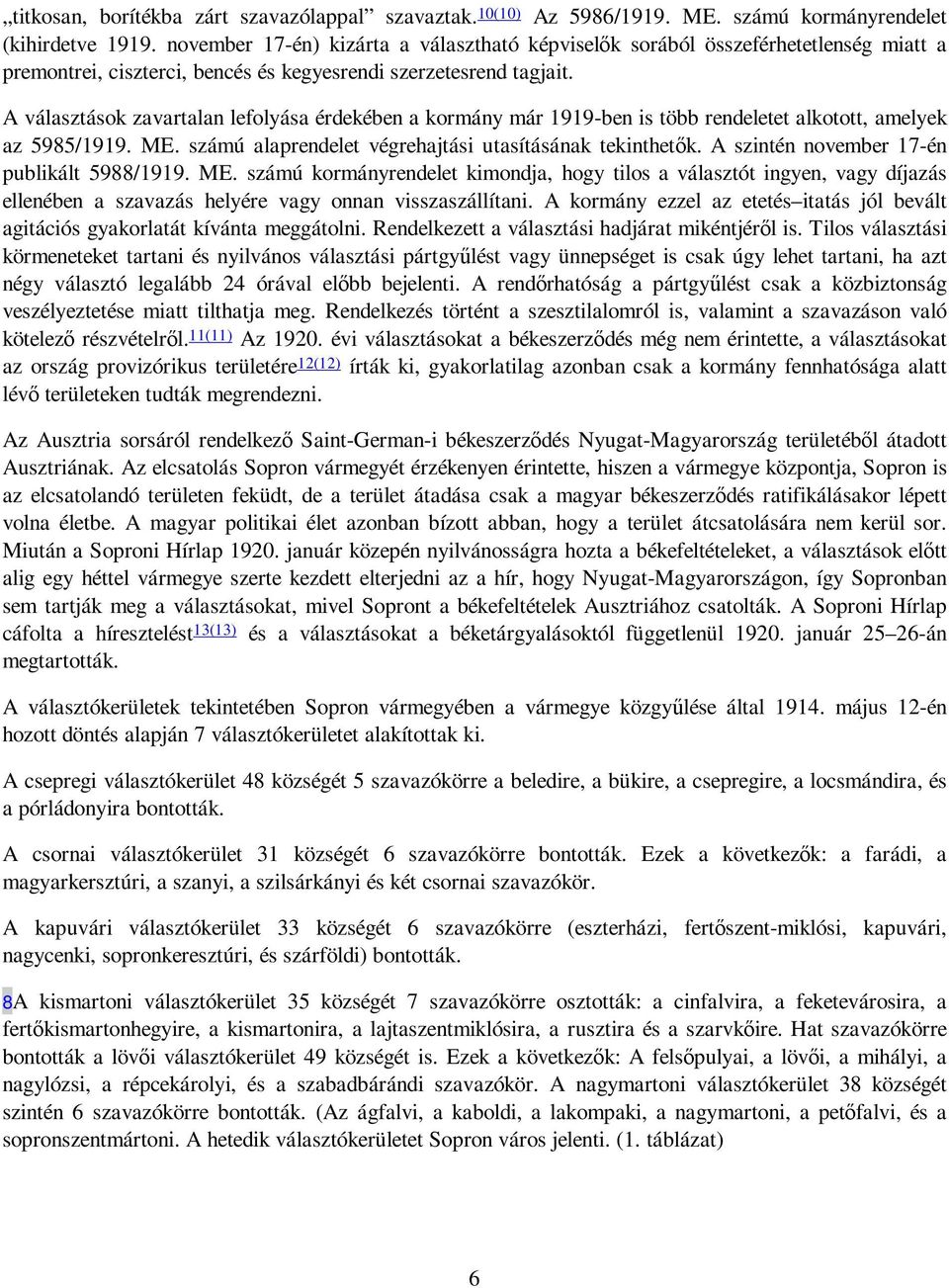 „titkosan, borítékba zárt szavazólappal” szavaztak.10(10) Az 5986/1919. ME. számú kormányrendelet (kihirdetve 1919. november 17-én) kizárta a választható képviselők sorából összeférhetetlenség miatt a premontrei, ciszterci, bencés és kegyesrendi szerzetesrend tagjait.

A választások zavartalan lefolyása érdekében a kormány már 1919-ben is több rendeletet alkotott, amelyek az 5985/1919. ME. számú alaprendelet végrehajtási utasításának tekinthetők. A szintén november 17-én publikált 5988/1919. ME. számú kormányrendelet kimondja, hogy tilos a választót ingyen, vagy díjazás ellenében a szavazás helyére vagy onnan visszaszállítani. A kormány ezzel az etetés–itatás jól bevált agitációs gyakorlatát kívánta meggátolni. Rendelkezett a választási hadjárat mikéntjéről is. Tilos választási körmeneteket tartani és nyilvános választási pártgyűlést vagy ünnepséget is csak úgy lehet tartani, ha azt négy választó legalább 24 órával előbb bejelenti. A rendőrhatóság a pártgyűlést csak a közbiztonság veszélyeztetése miatt tilthatja meg. Rendelkezés történt a szesztilalomról is, valamint a szavazáson való kötelező részvételről.11(11) Az 1920. évi választásokat a békeszerződés még nem érintette, a választásokat az ország provizórikus területére12(12) írták ki, gyakorlatilag azonban csak a kormány fennhatósága alatt lévő területeken tudták megrendezni.

Az Ausztria sorsáról rendelkező Saint-German-i békeszerződés Nyugat-Magyarország területéből átadott Ausztriának. Az elcsatolás Sopron vármegyét érzékenyen érintette, hiszen a vármegye központja, Sopron is az elcsatolandó területen feküdt, de a terület átadása csak a magyar békeszerződés ratifikálásakor lépett volna életbe. A magyar politikai élet azonban bízott abban, hogy a terület átcsatolására nem kerül sor. Miután a Soproni Hírlap 1920. január közepén nyilvánosságra hozta a békefeltételeket, a választások előtt alig egy héttel vármegye szerte kezdett elterjedni az a hír, hogy Nyugat-Magyarországon, így Sopronban sem tartják meg a választásokat, mivel Sopront a békefeltételek Ausztriához csatolták. A Soproni Hírlap cáfolta a híresztelést13(13) és a választásokat a béketárgyalásoktól függetlenül 1920. január 25–26-án megtartották.

A választókerületek tekintetében Sopron vármegyében a vármegye közgyűlése által 1914. május 12-én hozott döntés alapján 7 választókerületet alakítottak ki.

A csepregi választókerület 48 községét 5 szavazókörre a beledire, a bükire, a csepregire, a locsmándira, és a pórládonyira bontották.

A csornai választókerület 31 községét 6 szavazókörre bontották. Ezek a következők: a farádi, a magyarkersztúri, a szanyi, a szilsárkányi és két csornai szavazókör.

A kapuvári választókerület 33 községét 6 szavazókörre (eszterházi, fertőszent-miklósi, kapuvári, nagycenki, sopronkeresztúri, és szárföldi) bontották.

8A kismartoni választókerület 35 községét 7 szavazókörre osztották: a cinfalvira, a feketevárosira, a fertőkismartonhegyire, a kismartonira, a lajtaszentmiklósira, a rusztira és a szarvkőire. Hat szavazókörre bontották a lövői választókerület 49 községét is. Ezek a következők: A felsőpulyai, a lövői, a mihályi, a nagylózsi, a répcekárolyi, és a szabadbárándi szavazókör. A nagymartoni választókerület 38 községét szintén 6 szavazókörre bontották. (Az ágfalvi, a kaboldi, a lakompaki, a nagymartoni, a petőfalvi, és a sopronszentmártoni. A hetedik választókerületet Sopron város jelenti. (1. táblázat)

6